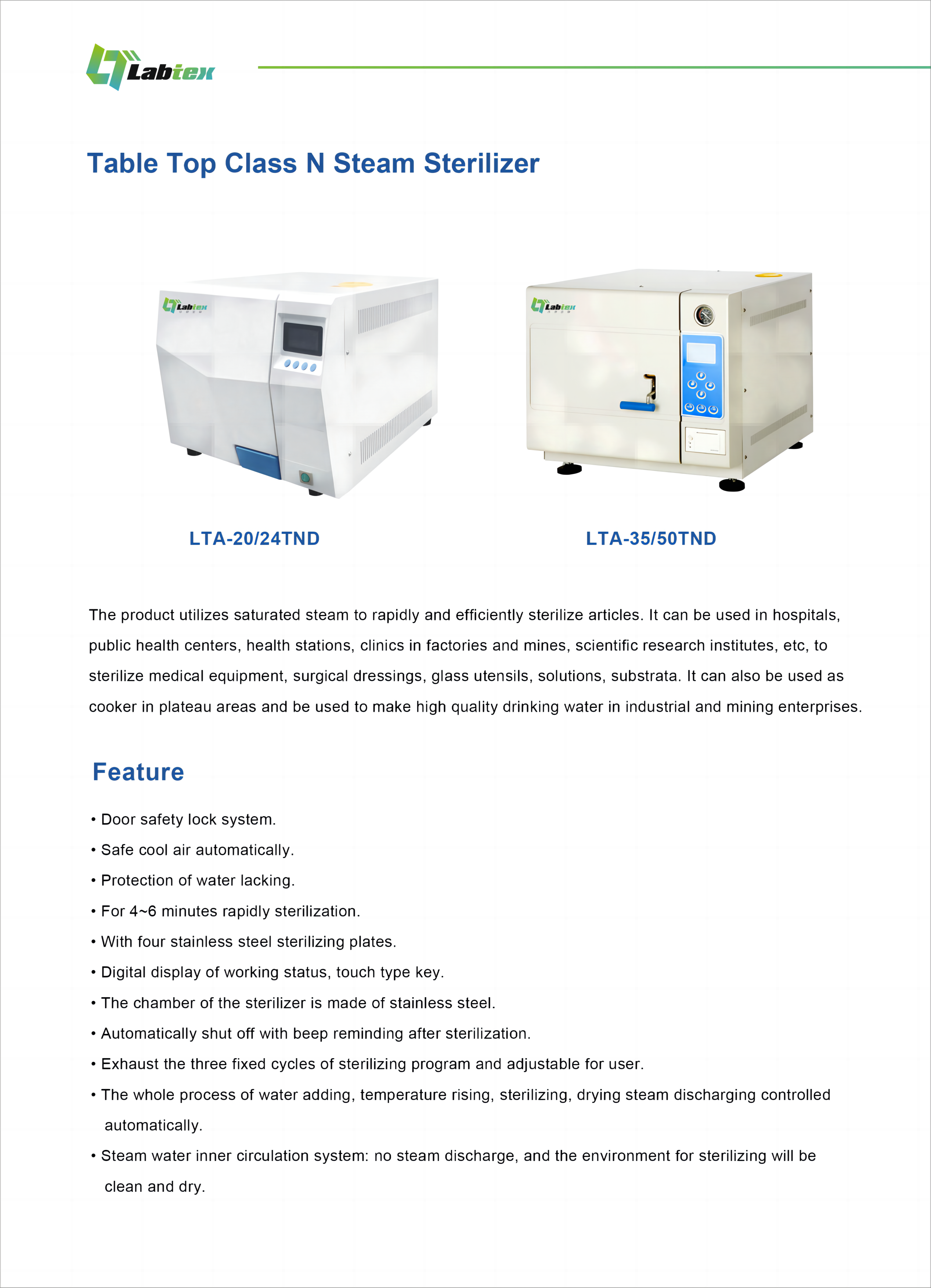 Labtex

Table Top Class N Steam Sterilizer

Labtex

Labtex

LTA-20/24TND

LTA-35/50TND

The product utilizes saturated steam to rapidly and efficiently sterilize articles. It can be used in hospitals, public health centers, health stations, clinics in factories and mines, scientific research institutes, etc, to sterilize medical equipment, surgical dressings, glass utensils, solutions, substrata. It can also be used as cooker in plateau areas and be used to make high quality drinking water in industrial and mining enterprises.

Feature

• Door safety lock system.
• Safe cool air automatically.
• Protection of water lacking.
• For 4~6 minutes rapidly sterilization.
• With four stainless steel sterilizing plates.
• Digital display of working status, touch type key.
• The chamber of the sterilizer is made of stainless steel.
• Automatically shut off with beep reminding after sterilization.
• Exhaust the three fixed cycles of sterilizing program and adjustable for user.
• The whole process of water adding, temperature rising, sterilizing, drying steam discharging controlled automatically.
• Steam water inner circulation system: no steam discharge, and the environment for sterilizing will be clean and dry.